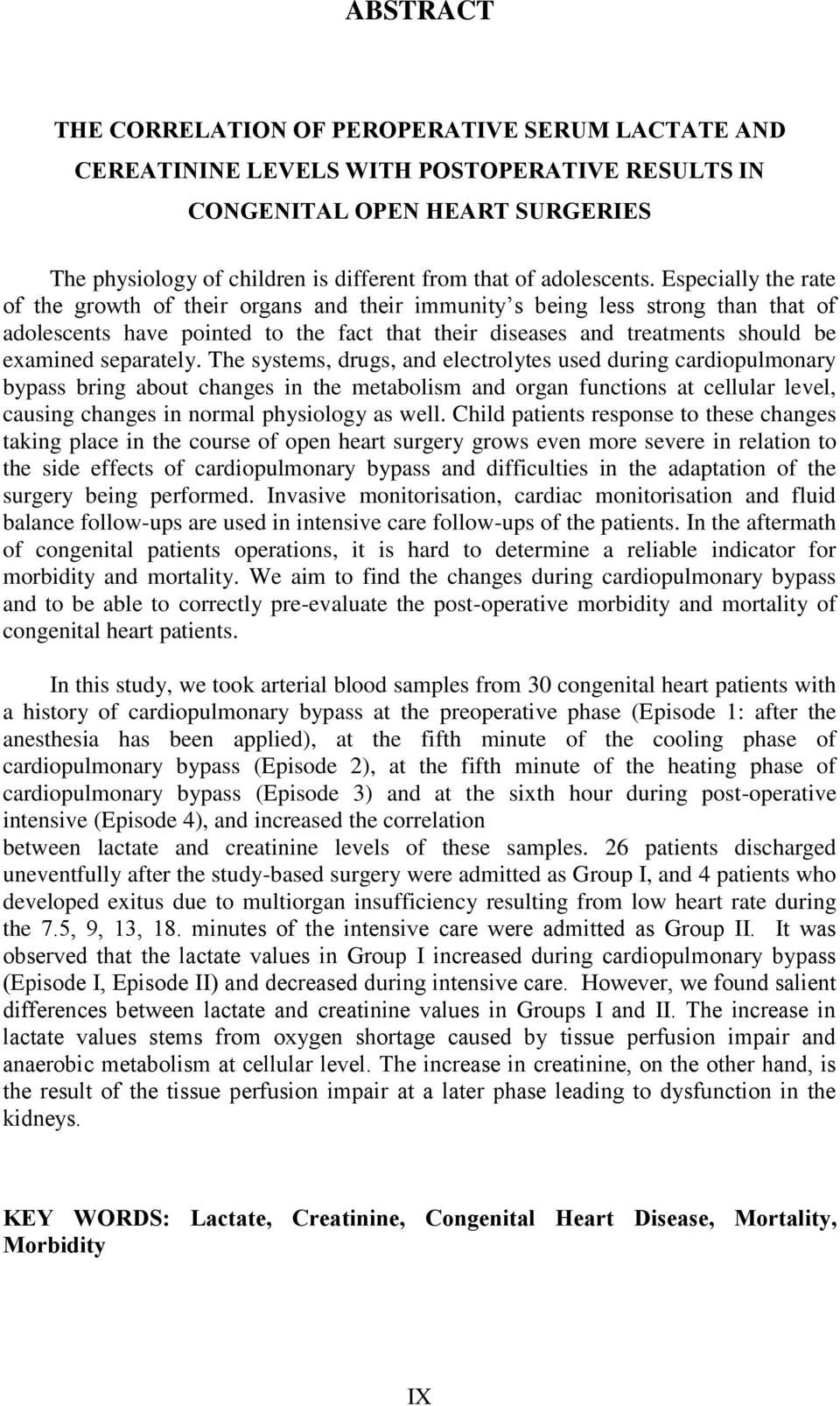 ABSTRACT

THE CORRELATION OF PEROPERATIVE SERUM LACTATE AND CEREATININE LEVELS WITH POSTOPERATIVE RESULTS IN CONGENITAL OPEN HEART SURGERIES

The physiology of children is different from that of adolescents. Especially the rate of the growth of their organs and their immunity s being less strong than that of adolescents have pointed to the fact that their diseases and treatments should be examined separately. The systems, drugs, and electrolytes used during cardiopulmonary bypass bring about changes in the metabolism and organ functions at cellular level, causing changes in normal physiology as well. Child patients response to these changes taking place in the course of open heart surgery grows even more severe in relation to the side effects of cardiopulmonary bypass and difficulties in the adaptation of the surgery being performed. Invasive monitorisation, cardiac monitorisation and fluid balance follow-ups are used in intensive care follow-ups of the patients. In the aftermath of congenital patients operations, it is hard to determine a reliable indicator for morbidity and mortality. We aim to find the changes during cardiopulmonary bypass and to be able to correctly pre-evaluate the post-operative morbidity and mortality of congenital heart patients.

In this study, we took arterial blood samples from 30 congenital heart patients with a history of cardiopulmonary bypass at the preoperative phase (Episode 1: after the anesthesia has been applied), at the fifth minute of the cooling phase of cardiopulmonary bypass (Episode 2), at the fifth minute of the heating phase of cardiopulmonary bypass (Episode 3) and at the sixth hour during post-operative intensive (Episode 4), and increased the correlation
between lactate and creatinine levels of these samples. 26 patients discharged uneventfully after the study-based surgery were admitted as Group I, and 4 patients who developed exitus due to multiorgan insufficiency resulting from low heart rate during the 7.5, 9, 13, 18. minutes of the intensive care were admitted as Group II. It was observed that the lactate values in Group I increased during cardiopulmonary bypass (Episode I, Episode II) and decreased during intensive care. However, we found salient differences between lactate and creatinine values in Groups I and II. The increase in lactate values stems from oxygen shortage caused by tissue perfusion impair and anaerobic metabolism at cellular level. The increase in creatinine, on the other hand, is the result of the tissue perfusion impair at a later phase leading to dysfunction in the kidneys.

KEY WORDS: Lactate, Creatinine, Congenital Heart Disease, Mortality, Morbidity

IX